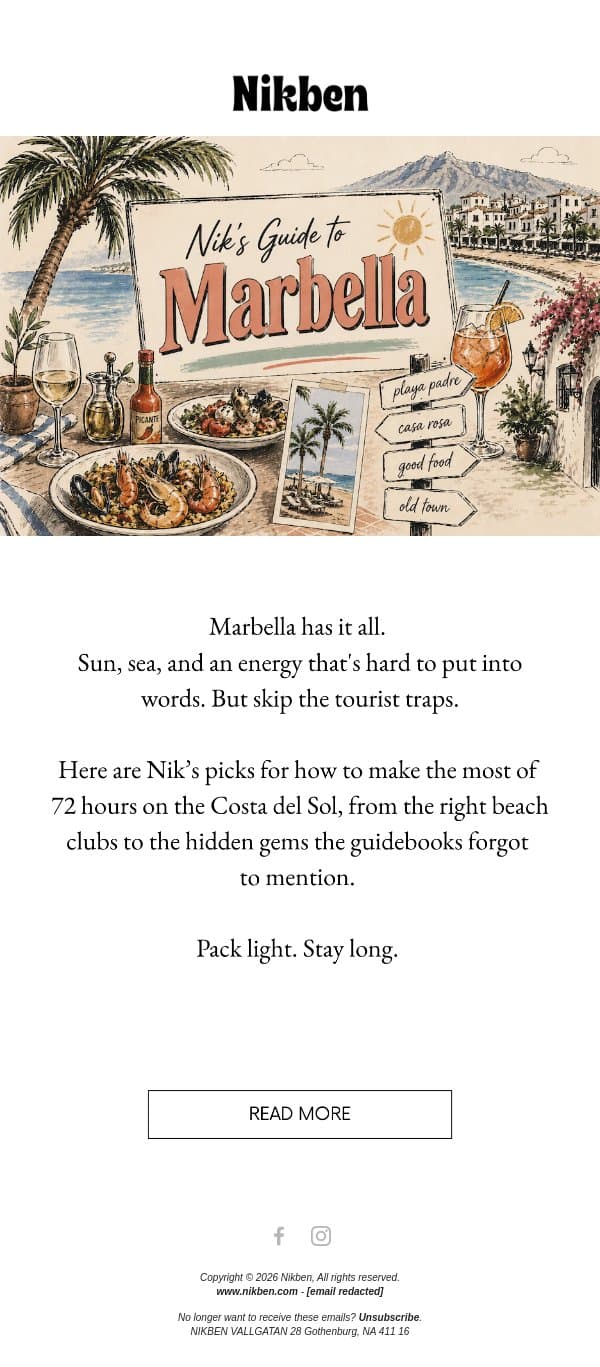 Nikben

Nik's Guide to
Marbella

PICANTE

playa padre
casa rosa
good food
old town

Marbella has it all.
Sun, sea, and an energy that's hard to put into words. But skip the tourist traps.

Here are Nik's picks for how to make the most of 72 hours on the Costa del Sol, from the right beach clubs to the hidden gems the guidebooks forgot to mention.

Pack light. Stay long.

READ MORE

Copyright © 2026 Nikben, All rights reserved.
www.nikben.com - [email redacted]

No longer want to receive these emails? Unsubscribe.
NIKBEN VALLGATAN 28 Gothenburg, NA 411 16